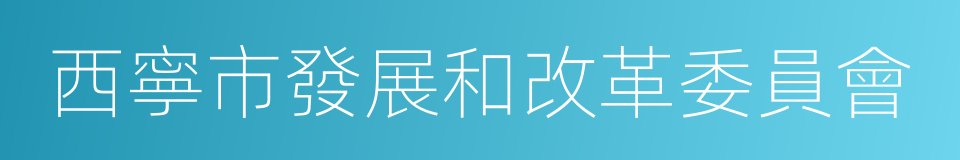 西寧市發展和改革委員會